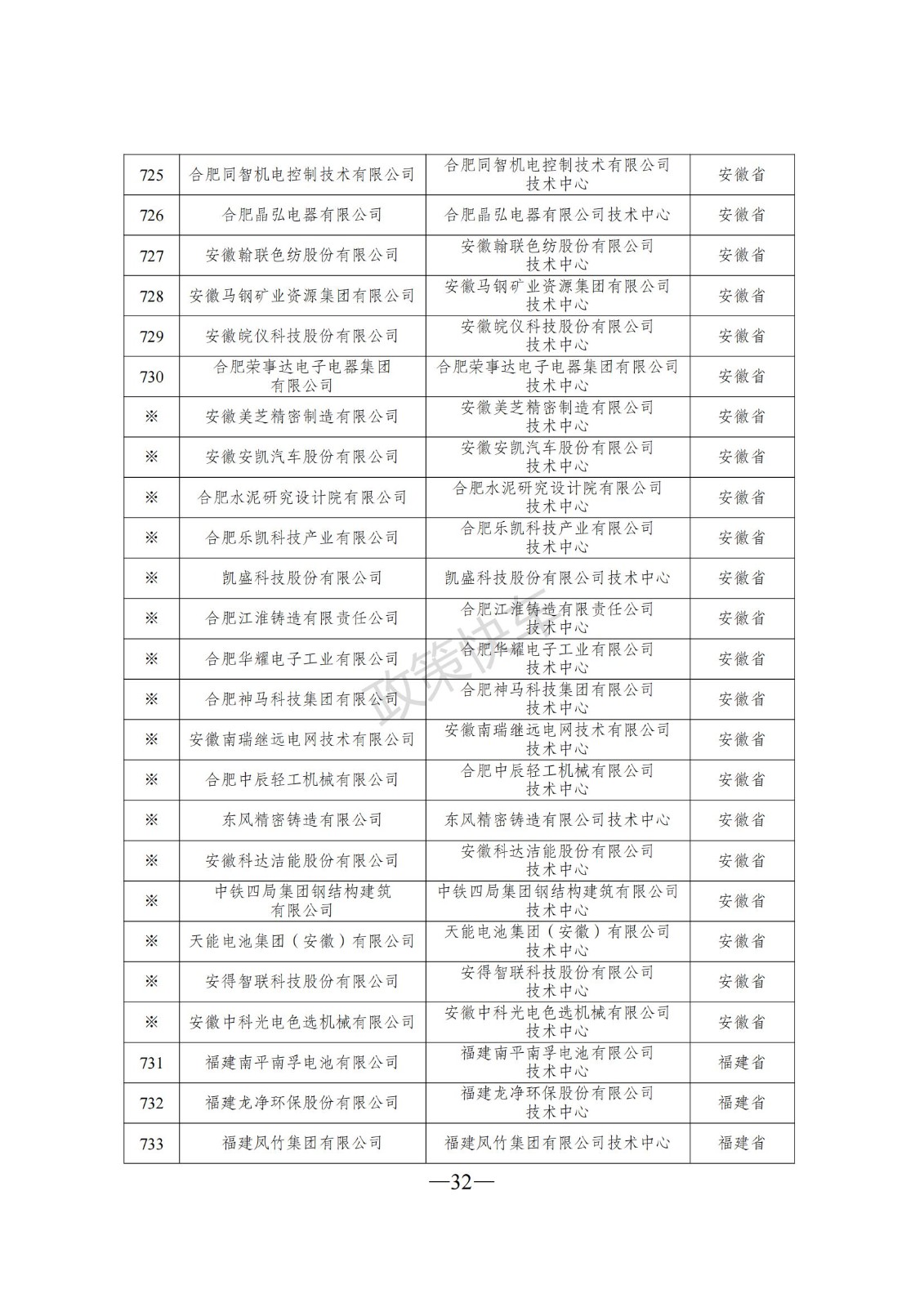 | 725 | 合肥同智机电控制技术有限公司 | 合肥同智机电控制技术有限公司技术中心 | 安徽省 |
|---|---|---|---|
| 726 | 合肥晶弘电器有限公司 | 合肥晶弘电器有限公司技术中心 | 安徽省 |
| 727 | 安徽翰联色纺股份有限公司 | 安徽翰联色纺股份有限公司技术中心 | 安徽省 |
| 728 | 安徽马钢矿业资源集团有限公司 | 安徽马钢矿业资源集团有限公司技术中心 | 安徽省 |
| 729 | 安徽皖仪科技股份有限公司 | 安徽皖仪科技股份有限公司技术中心 | 安徽省 |
| 730 | 合肥荣事达电子电器集团有限公司 | 合肥荣事达电子电器集团有限公司技术中心 | 安徽省 |
| ※ | 安徽美芝精密制造有限公司 | 安徽美芝精密制造有限公司技术中心 | 安徽省 |
| ※ | 安徽安凯汽车股份有限公司 | 安徽安凯汽车股份有限公司技术中心 | 安徽省 |
| ※ | 合肥水泥研究设计院有限公司 | 合肥水泥研究设计院有限公司技术中心 | 安徽省 |
| ※ | 合肥乐凯科技产业有限公司 | 合肥乐凯科技产业有限公司技术中心 | 安徽省 |
| ※ | 凯盛科技股份有限公司 | 凯盛科技股份有限公司技术中心 | 安徽省 |
| ※ | 合肥江淮铸造有限责任公司 | 合肥江淮铸造有限责任公司技术中心 | 安徽省 |
| ※ | 合肥华耀电子工业有限公司 | 合肥华耀电子工业有限公司技术中心 | 安徽省 |
| ※ | 合肥神马科技集团有限公司 | 合肥神马科技集团有限公司技术中心 | 安徽省 |
| ※ | 安徽南瑞继远电网技术有限公司 | 安徽南瑞继远电网技术有限公司技术中心 | 安徽省 |
| ※ | 合肥中辰轻工机械有限公司 | 合肥中辰轻工机械有限公司技术中心 | 安徽省 |
| ※ | 东风精密铸造有限公司 | 东风精密铸造有限公司技术中心 | 安徽省 |
| ※ | 安徽科达洁能股份有限公司 | 安徽科达洁能股份有限公司技术中心 | 安徽省 |
| ※ | 中铁四局集团钢结构建筑有限公司 | 中铁四局集团钢结构建筑有限公司技术中心 | 安徽省 |
| ※ | 天能电池集团（安徽）有限公司 | 天能电池集团（安徽）有限公司技术中心 | 安徽省 |
| ※ | 安得智联科技股份有限公司 | 安得智联科技股份有限公司技术中心 | 安徽省 |
| ※ | 安徽中科光电色选机械有限公司 | 安徽中科光电色选机械有限公司技术中心 | 安徽省 |
| 731 | 福建南平南孚电池有限公司 | 福建南平南孚电池有限公司技术中心 | 福建省 |
| 732 | 福建龙净环保股份有限公司 | 福建龙净环保股份有限公司技术中心 | 福建省 |
| 733 | 福建凤竹集团有限公司 | 福建凤竹集团有限公司技术中心 | 福建省 |

政策快车

—32—